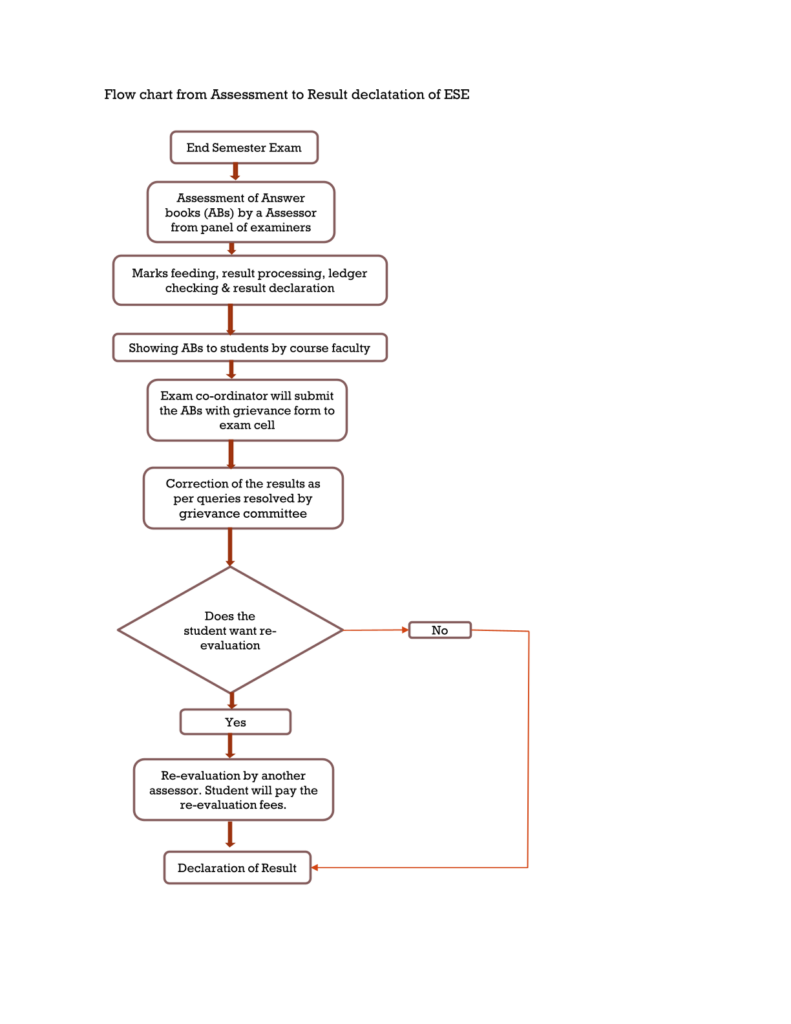 Flow chart from Assessment to Result declatation of ESE

End Semester Exam

Assessment of Answer books (ABs) by a Assessor from panel of examiners

Marks feeding, result processing, ledger checking & result declaration

Showing ABs to students by course faculty

Exam co-ordinator will submit the ABs with grievance form to exam cell

Correction of the results as per queries resolved by grievance committee

Does the student want re-evaluation

No

Yes

Re-evaluation by another assessor. Student will pay the re-evaluation fees.

Declaration of Result